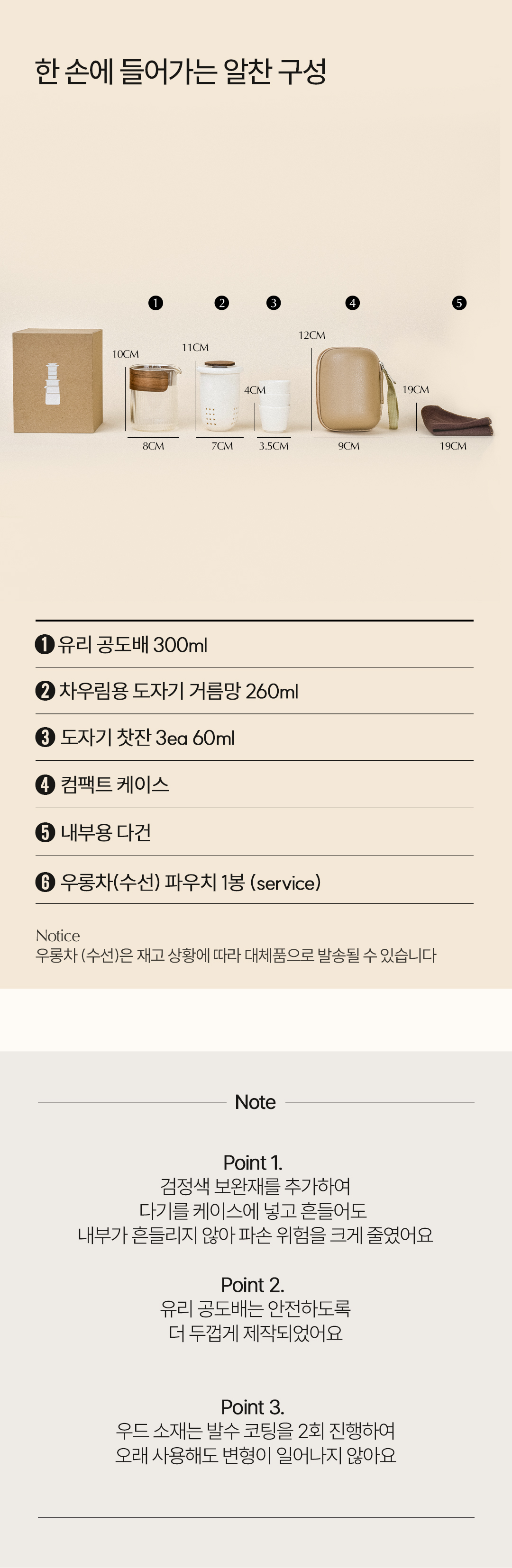 한 손에 들어가는 알찬 구성

❶ ❷ ❸ ❹ ❺

10CM
11CM
4CM
12CM
19CM
8CM
7CM
3.5CM
9CM
19CM

❶ 유리 공도배 300ml

❷ 차우림용 도자기 거름망 260ml

❸ 도자기 찻잔 3ea 60ml

❹ 컴팩트 케이스

❺ 내부용 다건

❻ 우롱차(수선) 파우치 1봉 (service)

Notice
우롱차 (수선)은 재고 상황에 따라 대체품으로 발송될 수 있습니다

Note

Point 1.
검정색 보완재를 추가하여
다기를 케이스에 넣고 흔들어도
내부가 흔들리지 않아 파손 위험을 크게 줄였어요

Point 2.
유리 공도배는 안전하도록
더 두껍게 제작되었어요

Point 3.
우드 소재는 발수 코팅을 2회 진행하여
오래 사용해도 변형이 일어나지 않아요